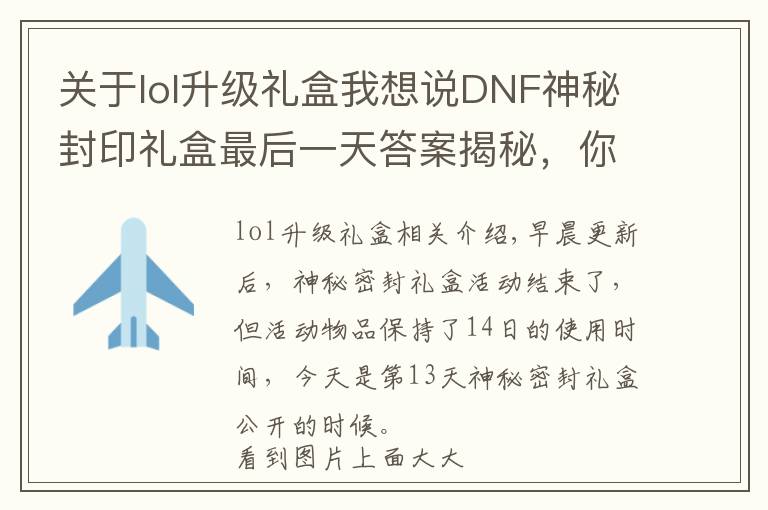 关于lol升级礼盒我想说DNF神秘封印礼盒最后一天答案揭秘，你

lol升级礼盒相关介绍，早晨更新后，神秘密封礼盒活动结束了，但活动物品保持了14日的使用时间，今天是第13天神秘密封礼盒公开的时候。
看到图片上面大大